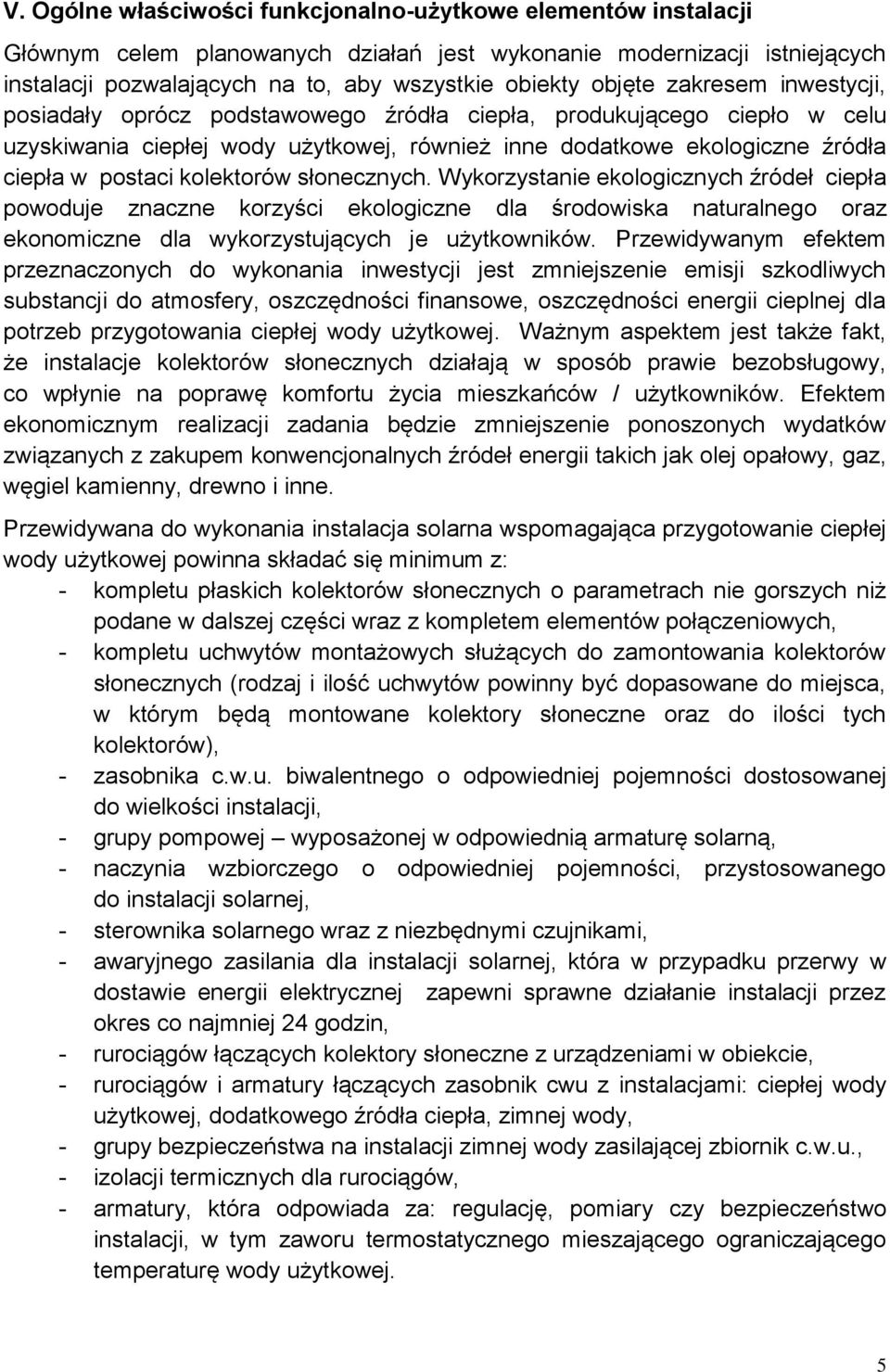 V. Ogólne właściwości funkcjonalno-użytkowe elementów instalacji

Głównym celem planowanych działań jest wykonanie modernizacji istniejących instalacji pozwalających na to, aby wszystkie obiekty objęte zakresem inwestycji, posiadały oprócz podstawowego źródła ciepła, produkującego ciepło w celu uzyskiwania ciepłej wody użytkowej, również inne dodatkowe ekologiczne źródła ciepła w postaci kolektorów słonecznych. Wykorzystanie ekologicznych źródeł ciepła powoduje znaczne korzyści ekologiczne dla środowiska naturalnego oraz ekonomiczne dla wykorzystujących je użytkowników. Przewidywanym efektem przeznaczonych do wykonania inwestycji jest zmniejszenie emisji szkodliwych substancji do atmosfery, oszczędności finansowe, oszczędności energii cieplnej dla potrzeb przygotowania ciepłej wody użytkowej. Ważnym aspektem jest także fakt, że instalacje kolektorów słonecznych działają w sposób prawie bezobsługowy, co wpłynie na poprawę komfortu życia mieszkańców / użytkowników. Efektem ekonomicznym realizacji zadania będzie zmniejszenie ponoszonych wydatków związanych z zakupem konwencjonalnych źródeł energii takich jak olej opałowy, gaz, węgiel kamienny, drewno i inne.

Przewidywana do wykonania instalacja solarna wspomagająca przygotowanie ciepłej wody użytkowej powinna składać się minimum z:
- kompletu płaskich kolektorów słonecznych o parametrach nie gorszych niż podane w dalszej części wraz z kompletem elementów połączeniowych,
- kompletu uchwytów montażowych służących do zamontowania kolektorów słonecznych (rodzaj i ilość uchwytów powinny być dopasowane do miejsca, w którym będą montowane kolektory słoneczne oraz do ilości tych kolektorów),
- zasobnika c.w.u. biwalentnego o odpowiedniej pojemności dostosowanej do wielkości instalacji,
- grupy pompowej – wyposażonej w odpowiednią armaturę solarną,
- naczynia wzbiorczego o odpowiedniej pojemności, przystosowanego do instalacji solarnej,
- sterownika solarnego wraz z niezbędnymi czujnikami,
- awaryjnego zasilania dla instalacji solarnej, która w przypadku przerwy w dostawie energii elektrycznej zapewni sprawne działanie instalacji przez okres co najmniej 24 godzin,
- rurociągów łączących kolektory słoneczne z urządzeniami w obiekcie,
- rurociągów i armatury łączących zasobnik cwu z instalacjami: ciepłej wody użytkowej, dodatkowego źródła ciepła, zimnej wody,
- grupy bezpieczeństwa na instalacji zimnej wody zasilającej zbiornik c.w.u.,
- izolacji termicznych dla rurociągów,
- armatury, która odpowiada za: regulację, pomiary czy bezpieczeństwo instalacji, w tym zaworu termostatycznego mieszającego ograniczającego temperaturę wody użytkowej.

5